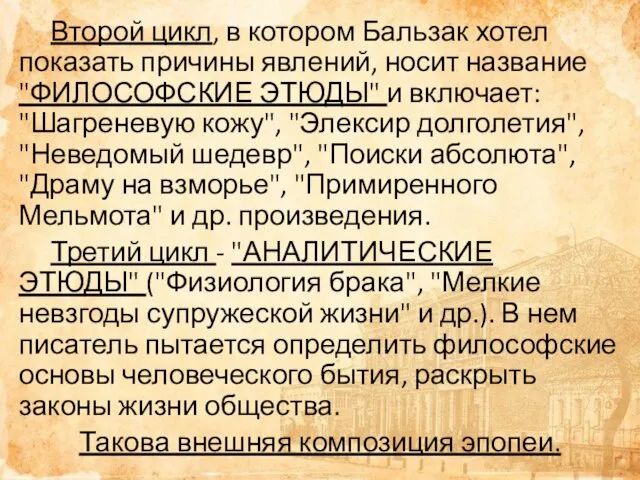 Второй цикл, в котором Бальзак хотел показать причины явлений, носит название "ФИЛОСОФСКИЕ ЭТЮДЫ" и включает: "Шагреневую кожу", "Элексир долголетия", "Неведомый шедевр", "Поиски абсолюта", "Драму на взморье", "Примиренного Мельмота" и др. произведения.

Третий цикл - "АНАЛИТИЧЕСКИЕ ЭТЮДЫ" ("Физиология брака", "Мелкие невзгоды супружеской жизни" и др.). В нем писатель пытается определить философские основы человеческого бытия, раскрыть законы жизни общества.

Такова внешняя композиция эпопеи.